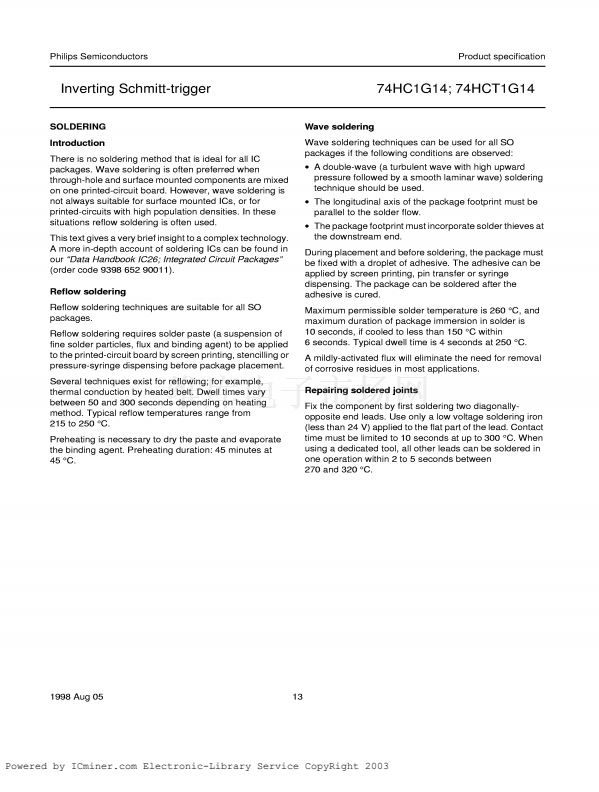 Philips Semiconductors

Product specification

Inverting Schmitt-trigger

74HC1G14; 74HCT1G14

SOLDERING

Introduction

There is no soldering method that is ideal for all IC packages. Wave soldering is often preferred when through-hole and surface mounted components are mixed on one printed-circuit board. However, wave soldering is not always suitable for surface mounted ICs, or for printed-circuits with high population densities. In these situations reflow soldering is often used.

This text gives a very brief insight to a complex technology. A more in-depth account of soldering ICs can be found in our "Data Handbook IC26; Integrated Circuit Packages" (order code 9398 652 90011).

Reflow soldering

Reflow soldering techniques are suitable for all SO packages.

Reflow soldering requires solder paste (a suspension of fine solder particles, flux and binding agent) to be applied to the printed-circuit board by screen printing, stencilling or pressure-syringe dispensing before package placement.

Several techniques exist for reflowing; for example, thermal conduction by heated belt. Dwell times vary between 50 and 300 seconds depending on heating method. Typical reflow temperatures range from 215 to 250 °C.

Preheating is necessary to dry the paste and evaporate the binding agent. Preheating duration: 45 minutes at 45 °C.

Wave soldering

Wave soldering techniques can be used for all SO packages if the following conditions are observed:

• A double-wave (a turbulent wave with high upward pressure followed by a smooth laminar wave) soldering technique should be used.

• The longitudinal axis of the package footprint must be parallel to the solder flow.

• The package footprint must incorporate solder thieves at the downstream end.

During placement and before soldering, the package must be fixed with a droplet of adhesive. The adhesive can be applied by screen printing, pin transfer or syringe dispensing. The package can be soldered after the adhesive is cured.

Maximum permissible solder temperature is 260 °C, and maximum duration of package immersion in solder is 10 seconds, if cooled to less than 150 °C within 6 seconds. Typical dwell time is 4 seconds at 250 °C.

A mildly-activated flux will eliminate the need for removal of corrosive residues in most applications.

Repairing soldered joints

Fix the component by first soldering two diagonally-opposite end leads. Use only a low voltage soldering iron (less than 24 V) applied to the flat part of the lead. Contact time must be limited to 10 seconds at up to 300 °C. When using a dedicated tool, all other leads can be soldered in one operation within 2 to 5 seconds between 270 and 320 °C.

1998 Aug 05

13

Powered by ICminer.com Electronic-Library Service CopyRight 2003